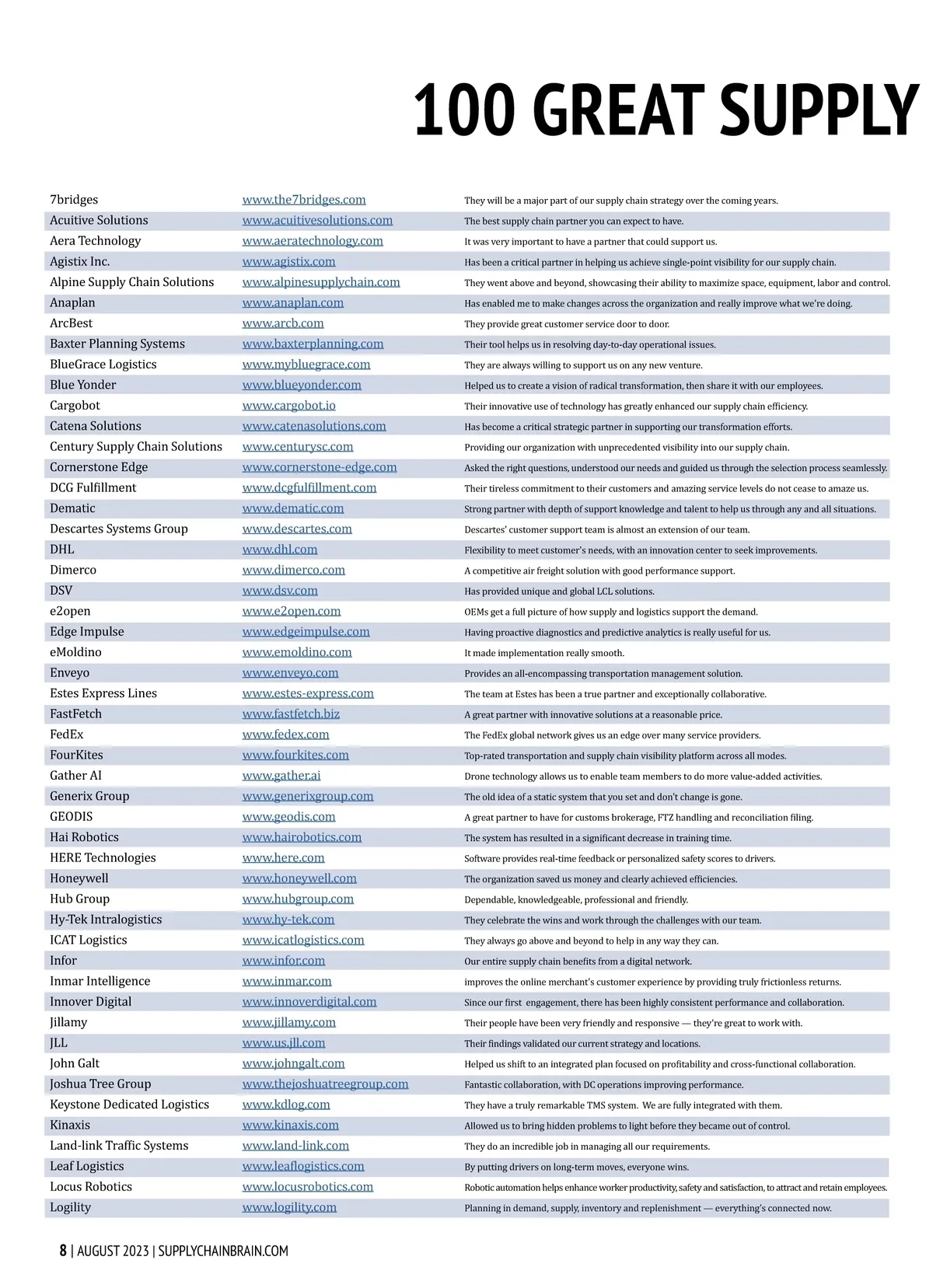 100 GREAT SUPPLY

| | | |
|---|---|---|
| 7bridges | www.the7bridges.com | They will be a major part of our supply chain strategy over the coming years. |
| Acuitive Solutions | www.acuitivesolutions.com | The best supply chain partner you can expect to have. |
| Aera Technology | www.aeratechnology.com | It was very important to have a partner that could support us. |
| Agistix Inc. | www.agistix.com | Has been a critical partner in helping us achieve single-point visibility for our supply chain. |
| Alpine Supply Chain Solutions | www.alpinesupplychain.com | They went above and beyond, showcasing their ability to maximize space, equipment, labor and control. |
| Anaplan | www.anaplan.com | Has enabled me to make changes across the organization and really improve what we're doing. |
| ArcBest | www.arcb.com | They provide great customer service door to door. |
| Baxter Planning Systems | www.baxterplanning.com | Their tool helps us in resolving day-to-day operational issues. |
| BlueGrace Logistics | www.mybluegrace.com | They are always willing to support us on any new venture. |
| Blue Yonder | www.blueyonder.com | Helped us to create a vision of radical transformation, then share it with our employees. |
| Cargobot | www.cargobot.io | Their innovative use of technology has greatly enhanced our supply chain efficiency. |
| Catena Solutions | www.catenasolutions.com | Has become a critical strategic partner in supporting our transformation efforts. |
| Century Supply Chain Solutions | www.centurysc.com | Providing our organization with unprecedented visibility into our supply chain. |
| Cornerstone Edge | www.cornerstone-edge.com | Asked the right questions, understood our needs and guided us through the selection process seamlessly. |
| DCG Fulfillment | www.dcgfulfillment.com | Their tireless commitment to their customers and amazing service levels do not cease to amaze us. |
| Dematic | www.dematic.com | Strong partner with depth of support knowledge and talent to help us through any and all situations. |
| Descartes Systems Group | www.descartes.com | Descartes' customer support team is almost an extension of our team. |
| DHL | www.dhl.com | Flexibility to meet customer's needs, with an innovation center to seek improvements. |
| Dimerco | www.dimerco.com | A competitive air freight solution with good performance support. |
| DSV | www.dsv.com | Has provided unique and global LCL solutions. |
| e2open | www.e2open.com | OEMs get a full picture of how supply and logistics support the demand. |
| Edge Impulse | www.edgeimpulse.com | Having proactive diagnostics and predictive analytics is really useful for us. |
| eMoldino | www.emoldino.com | It made implementation really smooth. |
| Enveyo | www.enveyo.com | Provides an all-encompassing transportation management solution. |
| Estes Express Lines | www.estes-express.com | The team at Estes has been a true partner and exceptionally collaborative. |
| FastFetch | www.fastfetch.biz | A great partner with innovative solutions at a reasonable price. |
| FedEx | www.fedex.com | The FedEx global network gives us an edge over many service providers. |
| FourKites | www.fourkites.com | Top-rated transportation and supply chain visibility platform across all modes. |
| Gather AI | www.gather.ai | Drone technology allows us to enable team members to do more value-added activities. |
| Generix Group | www.generixgroup.com | The old idea of a static system that you set and don't change is gone. |
| GEODIS | www.geodis.com | A great partner to have for customs brokerage, FTZ handling and reconciliation filing. |
| Hai Robotics | www.hairobotics.com | The system has resulted in a significant decrease in training time. |
| HERE Technologies | www.here.com | Software provides real-time feedback or personalized safety scores to drivers. |
| Honeywell | www.honeywell.com | The organization saved us money and clearly achieved efficiencies. |
| Hub Group | www.hubgroup.com | Dependable, knowledgeable, professional and friendly. |
| Hy-Tek Intralogistics | www.hy-tek.com | They celebrate the wins and work through the challenges with our team. |
| ICAT Logistics | www.icatlogistics.com | They always go above and beyond to help in any way they can. |
| Infor | www.infor.com | Our entire supply chain benefits from a digital network. |
| Inmar Intelligence | www.inmar.com | improves the online merchant's customer experience by providing truly frictionless returns. |
| Innover Digital | www.innoverdigital.com | Since our first engagement, there has been highly consistent performance and collaboration. |
| Jillamy | www.jillamy.com | Their people have been very friendly and responsive — they're great to work with. |
| JLL | www.us.jll.com | Their findings validated our current strategy and locations. |
| John Galt | www.johngalt.com | Helped us shift to an integrated plan focused on profitability and cross-functional collaboration. |
| Joshua Tree Group | www.thejoshuatreegroup.com | Fantastic collaboration, with DC operations improving performance. |
| Keystone Dedicated Logistics | www.kdlog.com | They have a truly remarkable TMS system. We are fully integrated with them. |
| Kinaxis | www.kinaxis.com | Allowed us to bring hidden problems to light before they became out of control. |
| Land-link Traffic Systems | www.land-link.com | They do an incredible job in managing all our requirements. |
| Leaf Logistics | www.leaflogistics.com | By putting drivers on long-term moves, everyone wins. |
| Locus Robotics | www.locusrobotics.com | Robotic automation helps enhance worker productivity, safety and satisfaction, to attract and retain employees. |
| Logility | www.logility.com | Planning in demand, supply, inventory and replenishment — everything's connected now. |

8 | AUGUST 2023 | SUPPLYCHAINBRAIN.COM